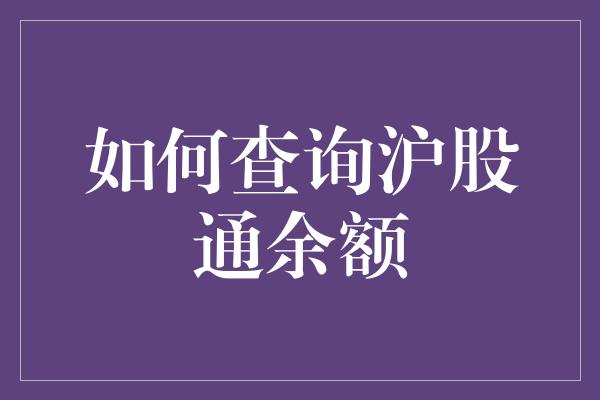 如何查询沪股通余额